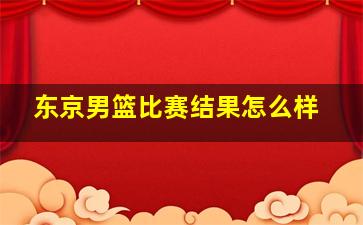 东京男篮比赛结果怎么样